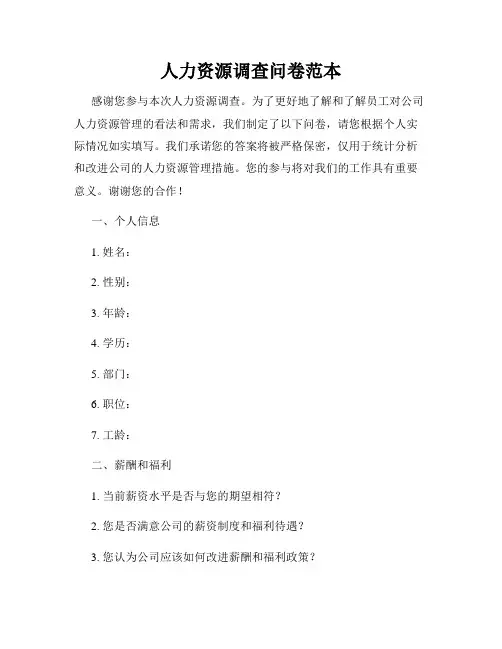 人力资源调查问卷范本

感谢您参与本次人力资源调查。为了更好地了解和了解员工对公司人力资源管理的看法和需求，我们制定了以下问卷，请您根据个人实际情况如实填写。我们承诺您的答案将被严格保密，仅用于统计分析和改进公司的人力资源管理措施。您的参与将对我们的工作具有重要意义。谢谢您的合作！

一、个人信息

1. 姓名：

2. 性别：

3. 年龄：

4. 学历：

5. 部门：

6. 职位：

7. 工龄：

二、薪酬和福利

1. 当前薪资水平是否与您的期望相符？

2. 您是否满意公司的薪资制度和福利待遇？

3. 您认为公司应该如何改进薪酬和福利政策？